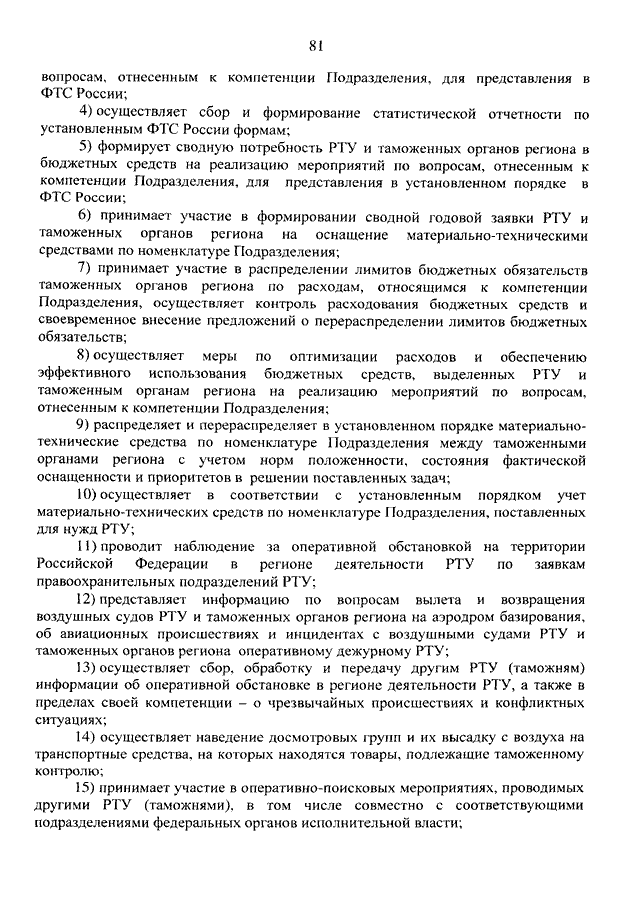 81

вопросам, отнесенным к компетенции Подразделения, для представления в ФТС России;

4) осуществляет сбор и формирование статистической отчетности по установленным ФТС России формам;

5) формирует сводную потребность РТУ и таможенных органов региона в бюджетных средств на реализацию мероприятий по вопросам, отнесенным к компетенции Подразделения, для представления в установленном порядке в ФТС России;

6) принимает участие в формировании сводной годовой заявки РТУ и таможенных органов региона на оснащение материально-техническими средствами по номенклатуре Подразделения;

7) принимает участие в распределении лимитов бюджетных обязательств таможенных органов региона по расходам, относящимся к компетенции Подразделения, осуществляет контроль расходования бюджетных средств и своевременное внесение предложений о перераспределении лимитов бюджетных обязательств;

8) осуществляет меры по оптимизации расходов и обеспечению эффективного использования бюджетных средств, выделенных РТУ и таможенным органам региона на реализацию мероприятий по вопросам, отнесенным к компетенции Подразделения;

9) распределяет и перераспределяет в установленном порядке материально-технические средства по номенклатуре Подразделения между таможенными органами региона с учетом норм положенности, состояния фактической оснащенности и приоритетов в решении поставленных задач;

10) осуществляет в соответствии с установленным порядком учет материально-технических средств по номенклатуре Подразделения, поставленных для нужд РТУ;

11) проводит наблюдение за оперативной обстановкой на территории Российской Федерации в регионе деятельности РТУ по заявкам правоохранительных подразделений РТУ;

12) представляет информацию по вопросам вылета и возвращения воздушных судов РТУ и таможенных органов региона на аэродром базирования, об авиационных происшествиях и инцидентах с воздушными судами РТУ и таможенных органов региона оперативному дежурному РТУ;

13) осуществляет сбор, обработку и передачу другим РТУ (таможням) информации об оперативной обстановке в регионе деятельности РТУ, а также в пределах своей компетенции – о чрезвычайных происшествиях и конфликтных ситуациях;

14) осуществляет наведение досмотровых групп и их высадку с воздуха на транспортные средства, на которых находятся товары, подлежащие таможенному контролю;

15) принимает участие в оперативно-поисковых мероприятиях, проводимых другими РТУ (таможнями), в том числе совместно с соответствующими подразделениями федеральных органов исполнительной власти;